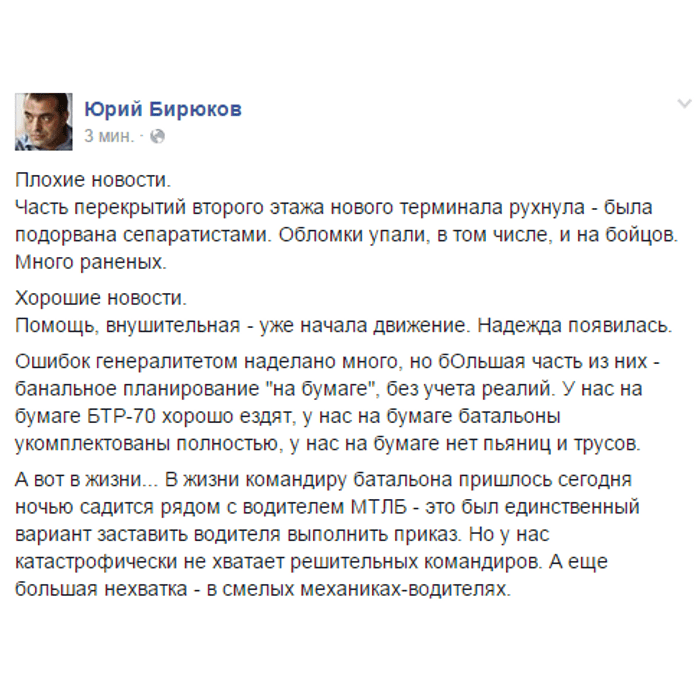 Юрий Бирюков
3 мин. ·

Плохие новости.
Часть перекрытий второго этажа нового терминала рухнула - была подорвана сепаратистами. Обломки упали, в том числе, и на бойцов. Много раненых.

Хорошие новости.
Помощь, внушительная - уже начала движение. Надежда появилась.

Ошибок генералитетом наделано много, но бОльшая часть из них - банальное планирование "на бумаге", без учета реалий. У нас на бумаге БТР-70 хорошо ездят, у нас на бумаге батальоны укомплектованы полностью, у нас на бумаге нет пьяниц и трусов.

А вот в жизни... В жизни командиру батальона пришлось сегодня ночью садится рядом с водителем МТЛБ - это был единственный вариант заставить водителя выполнить приказ. Но у нас катастрофически не хватает решительных командиров. А еще большая нехватка - в смелых механиках-водителях.